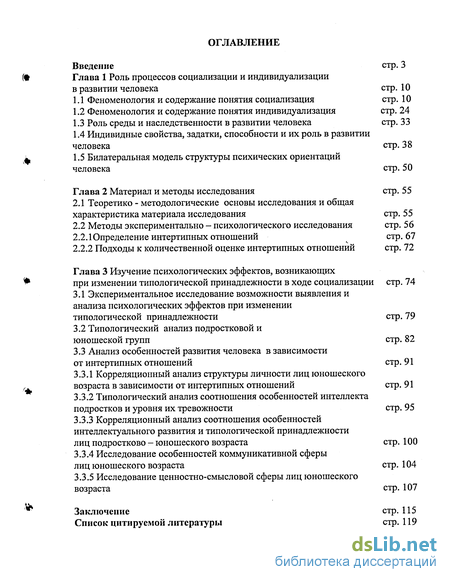 ОГЛАВЛЕНИЕ

Введение стр. 3

Глава 1 Роль процессов социализации и индивидуализации в развитии человека стр. 10

1.1 Феноменология и содержание понятия социализация стр. 10

1.2 Феноменология и содержание понятия индивидуализация стр. 24

1.3 Роль среды и наследственности в развитии человека стр. 33

1.4 Индивидные свойства, задатки, способности и их роль в развитии человека стр. 38

1.5 Билатеральная модель структуры психических ориентаций человека стр. 50

Глава 2 Материал и методы исследования стр. 55

2.1 Теоретико - методологические основы исследования и общая характеристика материала исследования стр. 55

2.2 Методы экспериментально – психологического исследования стр. 56

2.2.1Определение интертипных отношений стр. 67

2.2.2 Подходы к количественной оценке интертипных отношений стр. 72

Глава 3 Изучение психологических эффектов, возникающих при изменении типологической принадлежности в ходе социализации стр. 74

3.1 Экспериментальное исследование возможности выявления и анализа психологических эффектов при изменении типологической принадлежности стр. 79

3.2 Типологический анализ подростковой и юношеской групп стр. 82

3.3 Анализ особенностей развития человека в зависимости от интертипных отношений стр. 91

3.3.1 Корреляционный анализ структуры личности лиц юношеского возраста в зависимости от интертипных отношений стр. 91

3.3.2 Типологический анализ соотношения особенностей интеллекта подростков и уровня их тревожности стр. 95

3.3.3 Корреляционный анализ соотношения особенностей интеллектуального развития и типологической принадлежности лиц подростково – юношеского возраста стр. 100

3.3.4 Исследование особенностей коммуникативной сферы лиц юношеского возраста стр. 104

3.3.5 Исследование ценностно-смысловой сферы лиц юношеского возраста стр. 107

Заключение стр. 115

Список цитируемой литературы стр. 119

dsLib.net
библиотека диссертаций